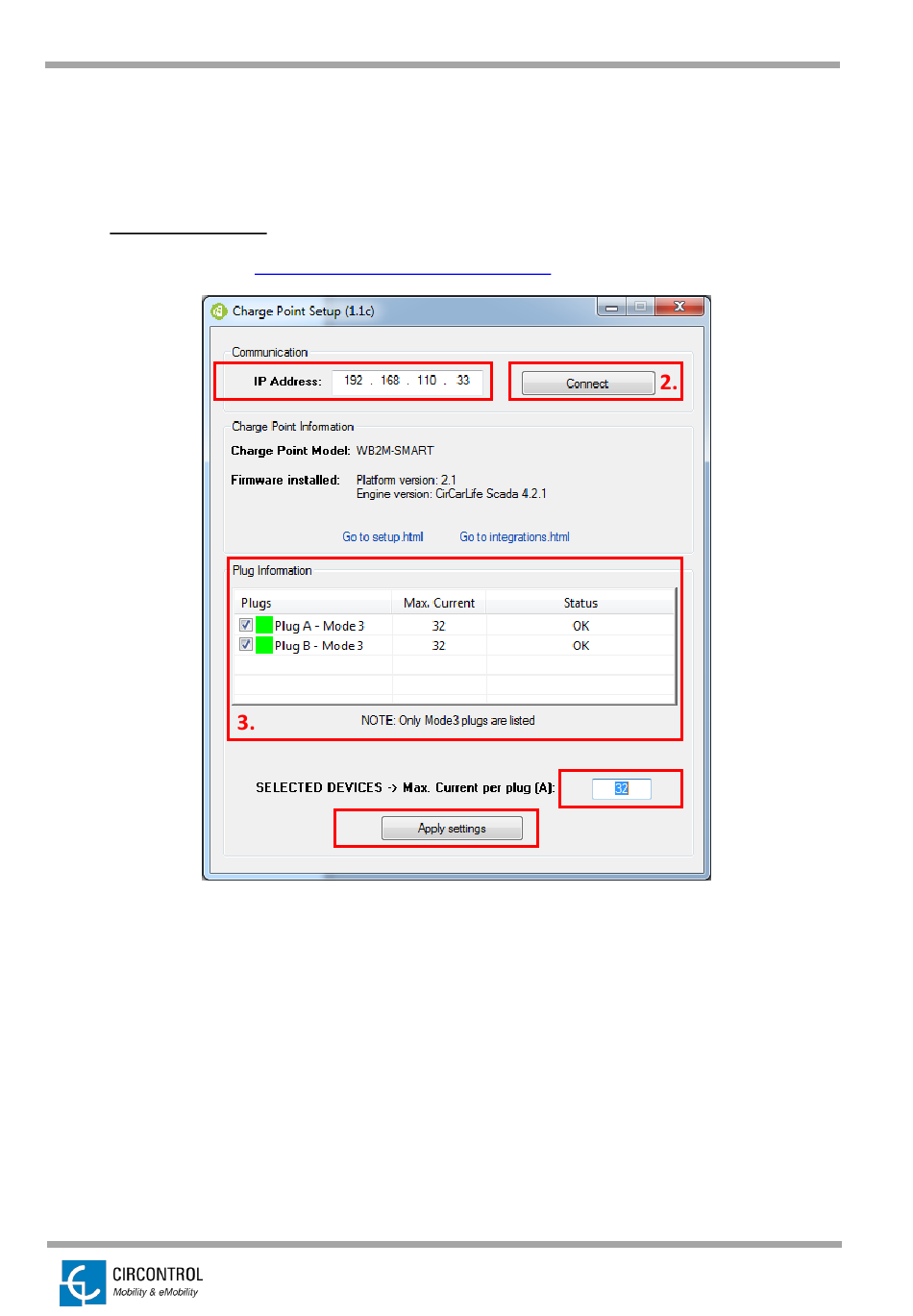 Charge Point Setup (1.1c)

Communication

IP Address: 192 . 168 . 110 . 33

Connect

2.

Charge Point Information

Charge Point Model: WB2M-SMART

Firmware installed: Platform version: 2.1
Engine version: CirCarLife Scada 4.2.1

Go to setup.html Go to integrations.html

Plug Information

| Plugs | Max. Current | Status |
|---|---|---|
| Plug A - Mode 3 | 32 | OK |
| Plug B - Mode 3 | 32 | OK |

3.

NOTE: Only Mode3 plugs are listed

SELECTED DEVICES -> Max. Current per plug (A): 32

Apply settings

CIRCONTROL
Mobility & eMobility